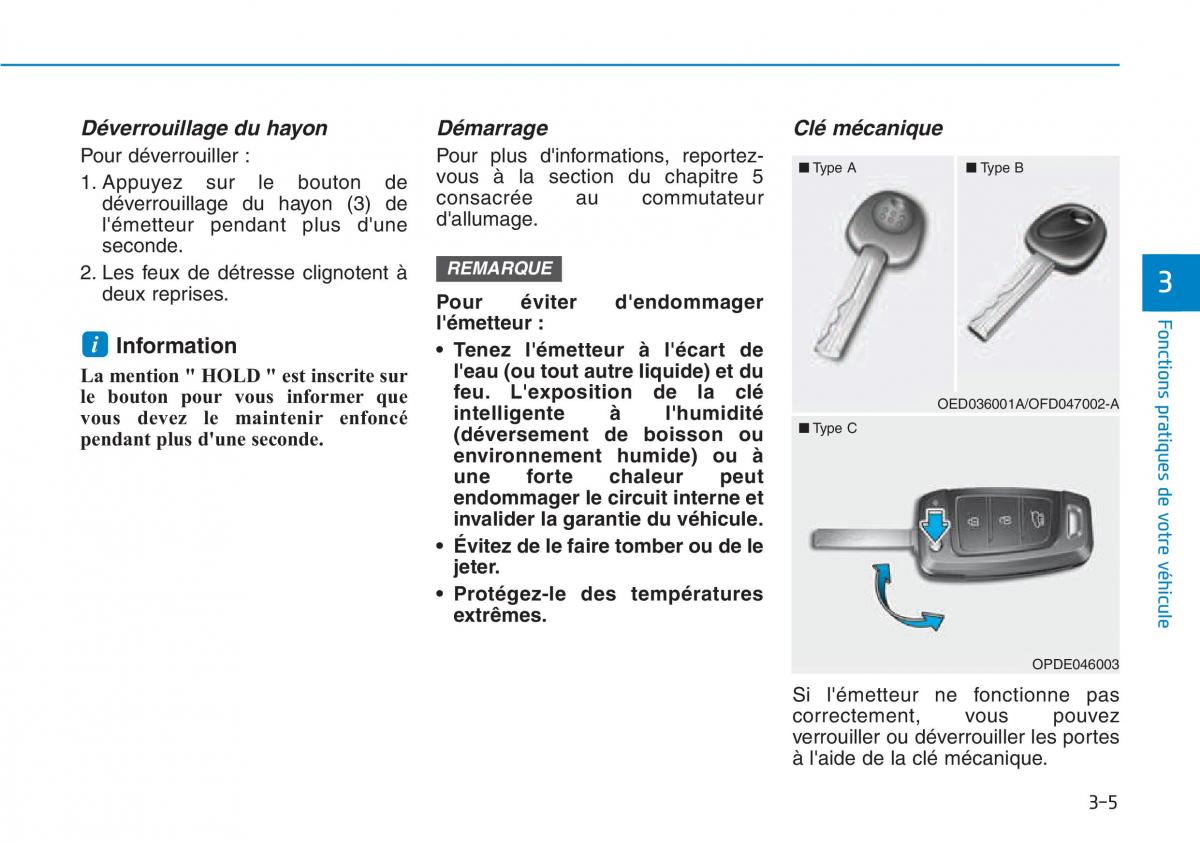 Déverrouillage du hayon

Pour déverrouiller :

1. Appuyez sur le bouton de déverrouillage du hayon (3) de l'émetteur pendant plus d'une seconde.

2. Les feux de détresse clignotent à deux reprises.

i Information

La mention " HOLD " est inscrite sur le bouton pour vous informer que vous devez le maintenir enfoncé pendant plus d'une seconde.

Démarrage

Pour plus d'informations, reportez-vous à la section du chapitre 5 consacrée au commutateur d'allumage.

REMARQUE

Pour éviter d'endommager l'émetteur :

• Tenez l'émetteur à l'écart de l'eau (ou tout autre liquide) et du feu. L'exposition de la clé intelligente à l'humidité (déversement de boisson ou environnement humide) ou à une forte chaleur peut endommager le circuit interne et invalider la garantie du véhicule.

• Évitez de le faire tomber ou de le jeter.

• Protégez-le des températures extrêmes.

Clé mécanique

■ Type A

■ Type B

OED036001A/OFD047002-A

■ Type C

OPDE046003

Si l'émetteur ne fonctionne pas correctement, vous pouvez verrouiller ou déverrouiller les portes à l'aide de la clé mécanique.

3

Fonctions pratiques de votre véhicule

3-5